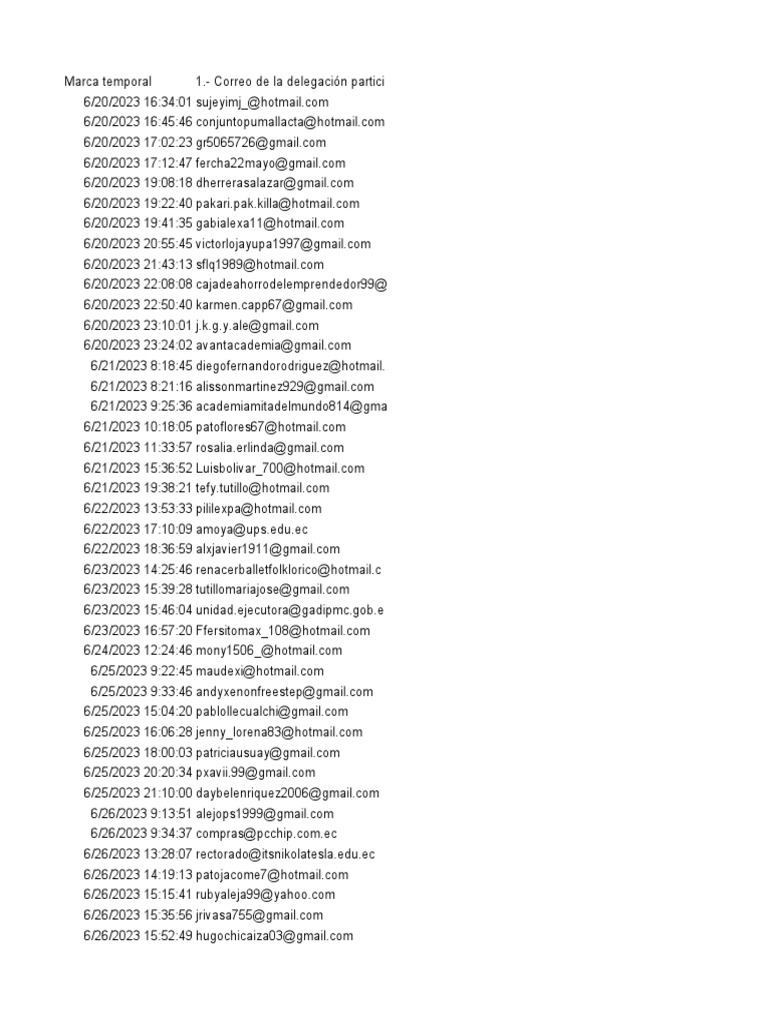 | Marca temporal | 1.- Correo de la delegación partici |
|---|---|
| 6/20/2023 16:34:01 | sujeyimj_@hotmail.com |
| 6/20/2023 16:45:46 | conjuntopumallacta@hotmail.com |
| 6/20/2023 17:02:23 | gr5065726@gmail.com |
| 6/20/2023 17:12:47 | fercha22mayo@gmail.com |
| 6/20/2023 19:08:18 | dherrerasalazar@gmail.com |
| 6/20/2023 19:22:40 | pakari.pak.killa@hotmail.com |
| 6/20/2023 19:41:35 | gabialexa11@hotmail.com |
| 6/20/2023 20:55:45 | victorlojayupa1997@gmail.com |
| 6/20/2023 21:43:13 | sflq1989@hotmail.com |
| 6/20/2023 22:08:08 | cajadeahorrodelemprendedor99@ |
| 6/20/2023 22:50:40 | karmen.capp67@gmail.com |
| 6/20/2023 23:10:01 | j.k.g.y.ale@gmail.com |
| 6/20/2023 23:24:02 | avantacademia@gmail.com |
| 6/21/2023 8:18:45 | diegofernandorodriguez@hotmail. |
| 6/21/2023 8:21:16 | alissonmartinez929@gmail.com |
| 6/21/2023 9:25:36 | academiamitadelmundo814@gma |
| 6/21/2023 10:18:05 | patoflores67@hotmail.com |
| 6/21/2023 11:33:57 | rosalia.erlinda@gmail.com |
| 6/21/2023 15:36:52 | Luisbolivar_700@hotmail.com |
| 6/21/2023 19:38:21 | tefy.tutillo@hotmail.com |
| 6/22/2023 13:53:33 | pililexpa@hotmail.com |
| 6/22/2023 17:10:09 | amoya@ups.edu.ec |
| 6/22/2023 18:36:59 | alxjavier1911@gmail.com |
| 6/23/2023 14:25:46 | renacerballetfolklorico@hotmail.c |
| 6/23/2023 15:39:28 | tutillomariajose@gmail.com |
| 6/23/2023 15:46:04 | unidad.ejecutora@gadipmc.gob.e |
| 6/23/2023 16:57:20 | Ffersitomax_108@hotmail.com |
| 6/24/2023 12:24:46 | mony1506_@hotmail.com |
| 6/25/2023 9:22:45 | maudexi@hotmail.com |
| 6/25/2023 9:33:46 | andyxenonfreestep@gmail.com |
| 6/25/2023 15:04:20 | pablollecualchi@gmail.com |
| 6/25/2023 16:06:28 | jenny_lorena83@hotmail.com |
| 6/25/2023 18:00:03 | patriciausuay@gmail.com |
| 6/25/2023 20:20:34 | pxavii.99@gmail.com |
| 6/25/2023 21:10:00 | daybelenriquez2006@gmail.com |
| 6/26/2023 9:13:51 | alejops1999@gmail.com |
| 6/26/2023 9:34:37 | compras@pcchip.com.ec |
| 6/26/2023 13:28:07 | rectorado@itsnikolatesla.edu.ec |
| 6/26/2023 14:19:13 | patojacome7@hotmail.com |
| 6/26/2023 15:15:41 | rubyaleja99@yahoo.com |
| 6/26/2023 15:35:56 | jrivasa755@gmail.com |
| 6/26/2023 15:52:49 | hugochicaiza03@gmail.com |